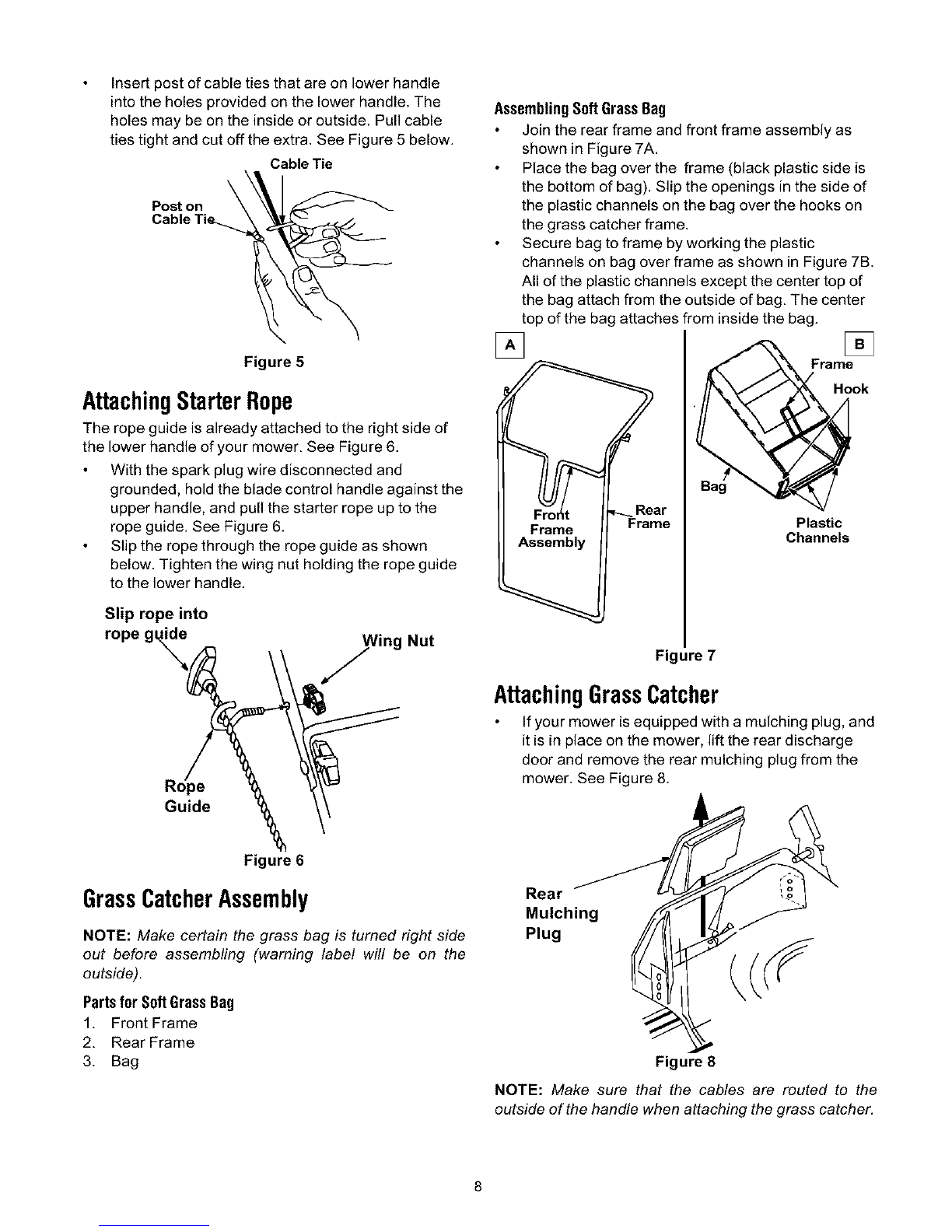 • Insert post of cable ties that are on lower handle into the holes provided on the lower handle. The holes may be on the inside or outside. Pull cable ties tight and cut off the extra. See Figure 5 below.

Cable Tie

Post on Cable Tie

Figure 5

Attaching Starter Rope

The rope guide is already attached to the right side of the lower handle of your mower. See Figure 6.

• With the spark plug wire disconnected and grounded, hold the blade control handle against the upper handle, and pull the starter rope up to the rope guide. See Figure 6.
• Slip the rope through the rope guide as shown below. Tighten the wing nut holding the rope guide to the lower handle.

Slip rope into rope guide

Wing Nut

Rope Guide

Figure 6

Grass Catcher Assembly

NOTE: Make certain the grass bag is turned right side out before assembling (warning label will be on the outside).

Parts for Soft Grass Bag
1. Front Frame
2. Rear Frame
3. Bag

Assembling Soft Grass Bag
• Join the rear frame and front frame assembly as shown in Figure 7A.
• Place the bag over the frame (black plastic side is the bottom of bag). Slip the openings in the side of the plastic channels on the bag over the hooks on the grass catcher frame.
• Secure bag to frame by working the plastic channels on bag over frame as shown in Figure 7B. All of the plastic channels except the center top of the bag attach from the outside of bag. The center top of the bag attaches from inside the bag.

A

Front Frame Assembly

Rear Frame

B

Frame

Hook

Bag

Plastic Channels

Figure 7

Attaching Grass Catcher
• If your mower is equipped with a mulching plug, and it is in place on the mower, lift the rear discharge door and remove the rear mulching plug from the mower. See Figure 8.

Rear Mulching Plug

Figure 8

NOTE: Make sure that the cables are routed to the outside of the handle when attaching the grass catcher.

8